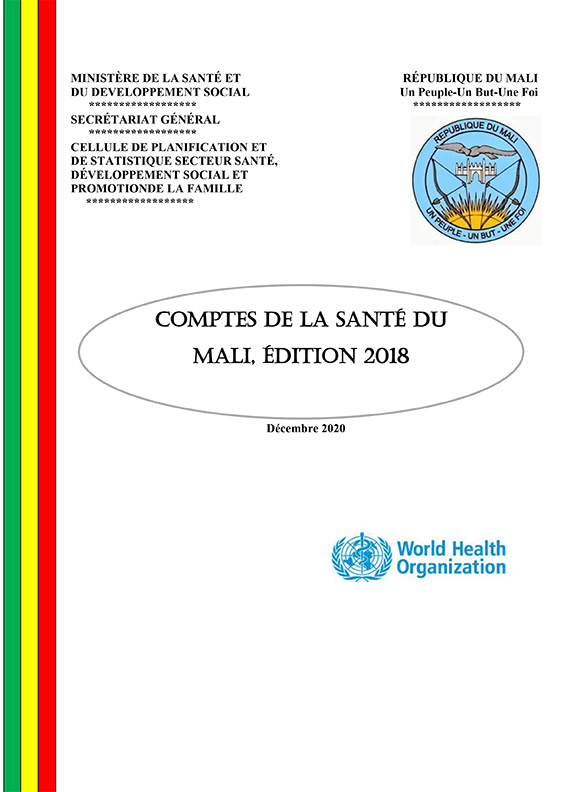 MINISTÈRE DE LA SANTÉ ET
DU DEVELOPPEMENT SOCIAL
******************
SECRÉTARIAT GÉNÉRAL
******************
CELLULE DE PLANIFICATION ET
DE STATISTIQUE SECTEUR SANTÉ,
DÉVELOPPEMENT SOCIAL ET
PROMOTIONDE LA FAMILLE
******************

RÉPUBLIQUE DU MALI
Un Peuple-Un But-Une Foi
******************

REPUBLIQUE DU MALI
UN PEUPLE - UN BUT - UNE FOI

COMPTES DE LA SANTÉ DU
MALI, ÉDITION 2018

Décembre 2020

World Health
Organization